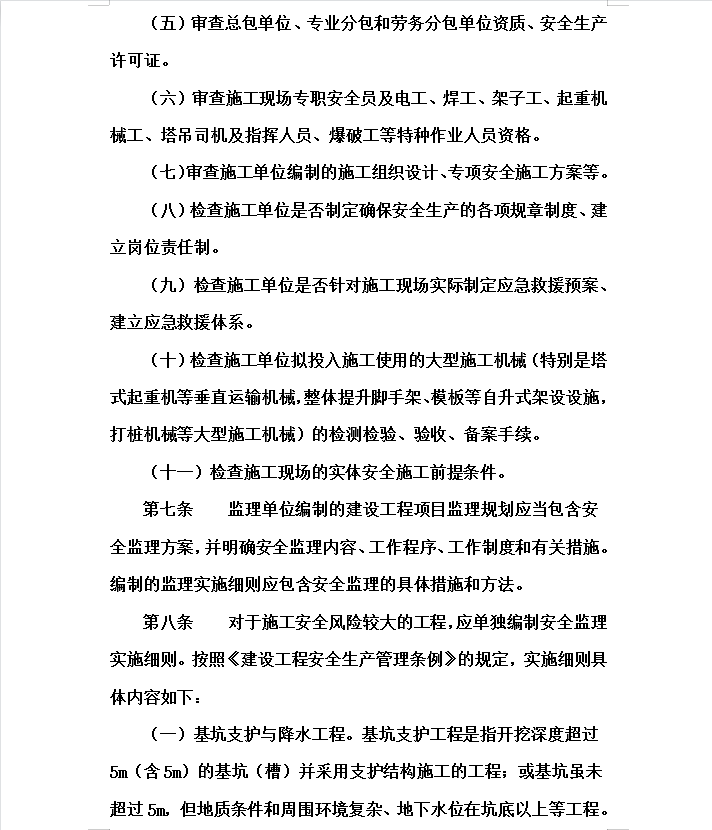 （五）审查总包单位、专业分包和劳务分包单位资质、安全生产许可证。

（六）审查施工现场专职安全员及电工、焊工、架子工、起重机械工、塔吊司机及指挥人员、爆破工等特种作业人员资格。

（七）审查施工单位编制的施工组织设计、专项安全施工方案等。

（八）检查施工单位是否制定确保安全生产的各项规章制度、建立岗位责任制。

（九）检查施工单位是否针对施工现场实际制定应急救援预案、建立应急救援体系。

（十）检查施工单位拟投入施工使用的大型施工机械（特别是塔式起重机等垂直运输机械，整体提升脚手架、模板等自升式架设设施，打桩机械等大型施工机械）的检测检验、验收、备案手续。

（十一）检查施工现场的实体安全施工前提条件。

第七条　　监理单位编制的建设工程项目监理规划应当包含安全监理方案，并明确安全监理内容、工作程序、工作制度和有关措施。编制的监理实施细则应包含安全监理的具体措施和方法。

第八条　　对于施工安全风险较大的工程，应单独编制安全监理实施细则。按照《建设工程安全生产管理条例》的规定，实施细则具体内容如下：

（一）基坑支护与降水工程。基坑支护工程是指开挖深度超过5m（含5m）的基坑（槽）并采用支护结构施工的工程；或基坑虽未超过5m，但地质条件和周围环境复杂、地下水位在坑底以上等工程。